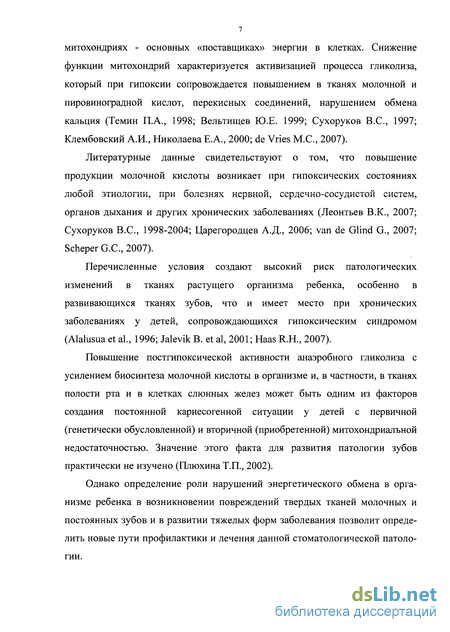 7

митохондриях - основных «поставщиках» энергии в клетках. Снижение функции митохондрий характеризуется активизацией процесса гликолиза, который при гипоксии сопровождается повышением в тканях молочной и пировиноградной кислот, перекисных соединений, нарушением обмена кальция (Темин П.А., 1998; Вельтищев Ю.Е. 1999; Сухоруков В.С., 1997; Клембовский А.И., Николаева Е.А., 2000; de Vries M.C., 2007).

Литературные данные свидетельствуют о том, что повышение продукции молочной кислоты возникает при гипоксических состояниях любой этиологии, при болезнях нервной, сердечно-сосудистой систем, органов дыхания и других хронических заболеваниях (Леонтьев В.К., 2007; Сухоруков В.С., 1998-2004; Царегородцев А.Д., 2006; van de Glind G., 2007; Scheper G.C., 2007).

Перечисленные условия создают высокий риск патологических изменений в тканях растущего организма ребенка, особенно в развивающихся тканях зубов, что и имеет место при хронических заболеваниях у детей, сопровождающихся гипоксическим синдромом (Alalusua et al., 1996; Jalevik B. et al, 2001; Haas R.H., 2007).

Повышение постгипоксической активности анаэробного гликолиза с усилением биосинтеза молочной кислоты в организме и, в частности, в тканях полости рта и в клетках слюнных желез может быть одним из факторов создания постоянной кариесогенной ситуации у детей с первичной (генетически обусловленной) и вторичной (приобретенной) митохондриальной недостаточностью. Значение этого факта для развития патологии зубов практически не изучено (Плюхина Т.П., 2002).

Однако определение роли нарушений энергетического обмена в организме ребенка в возникновении повреждений твердых тканей молочных и постоянных зубов и в развитии тяжелых форм заболевания позволит определить новые пути профилактики и лечения данной стоматологической патологии.

dsLib.net
библиотека диссертаций